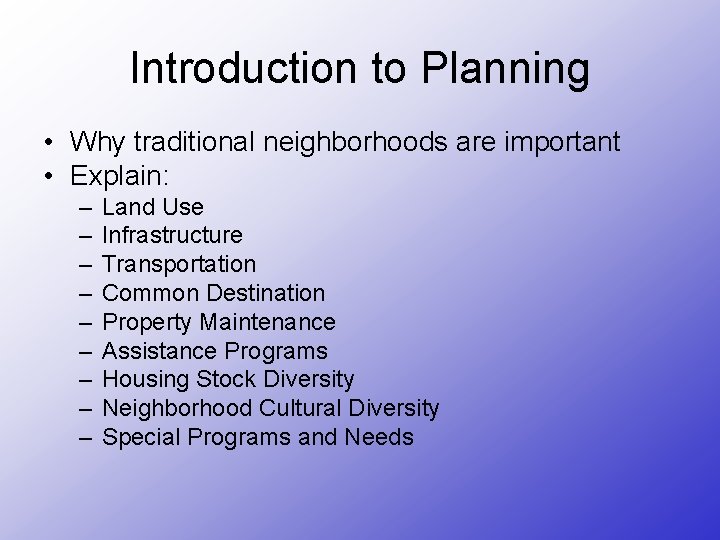 Introduction to Planning

• Why traditional neighborhoods are important
• Explain:
  – Land Use
  – Infrastructure
  – Transportation
  – Common Destination
  – Property Maintenance
  – Assistance Programs
  – Housing Stock Diversity
  – Neighborhood Cultural Diversity
  – Special Programs and Needs